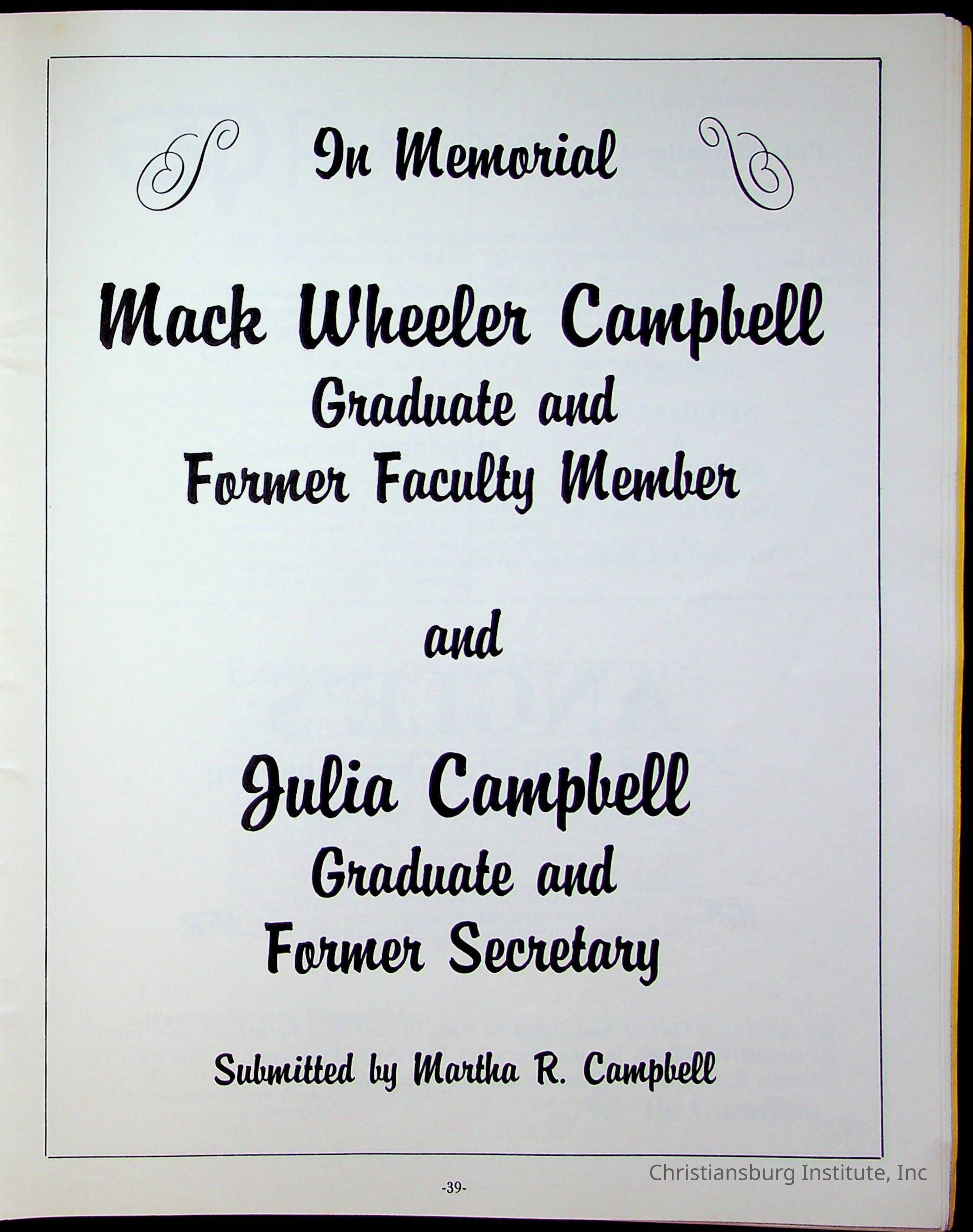 In Memorial

Mack Wheeler Campbell
Graduate and
Former Faculty Member

and

Julia Campbell
Graduate and
Former Secretary

Submitted by Martha R. Campbell

Christiansburg Institute, Inc

-39-